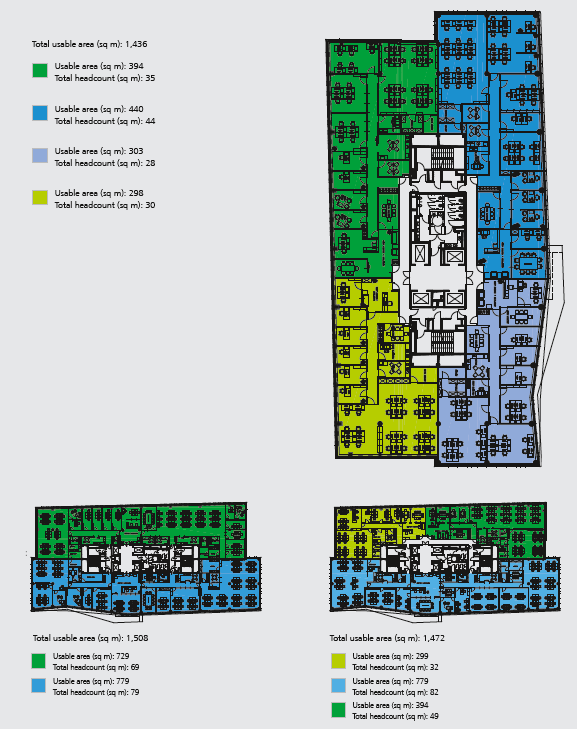 Total usable area (sq m): 1,436

Usable area (sq m): 394
Total headcount (sq m): 35

Usable area (sq m): 440
Total headcount (sq m): 44

Usable area (sq m): 303
Total headcount (sq m): 28

Usable area (sq m): 298
Total headcount (sq m): 30

Total usable area (sq m): 1,508

Usable area (sq m): 729
Total headcount (sq m): 69

Usable area (sq m): 779
Total headcount (sq m): 79

Total usable area (sq m): 1,472

Usable area (sq m): 299
Total headcount (sq m): 32

Usable area (sq m): 779
Total headcount (sq m): 82

Usable area (sq m): 394
Total headcount (sq m): 49